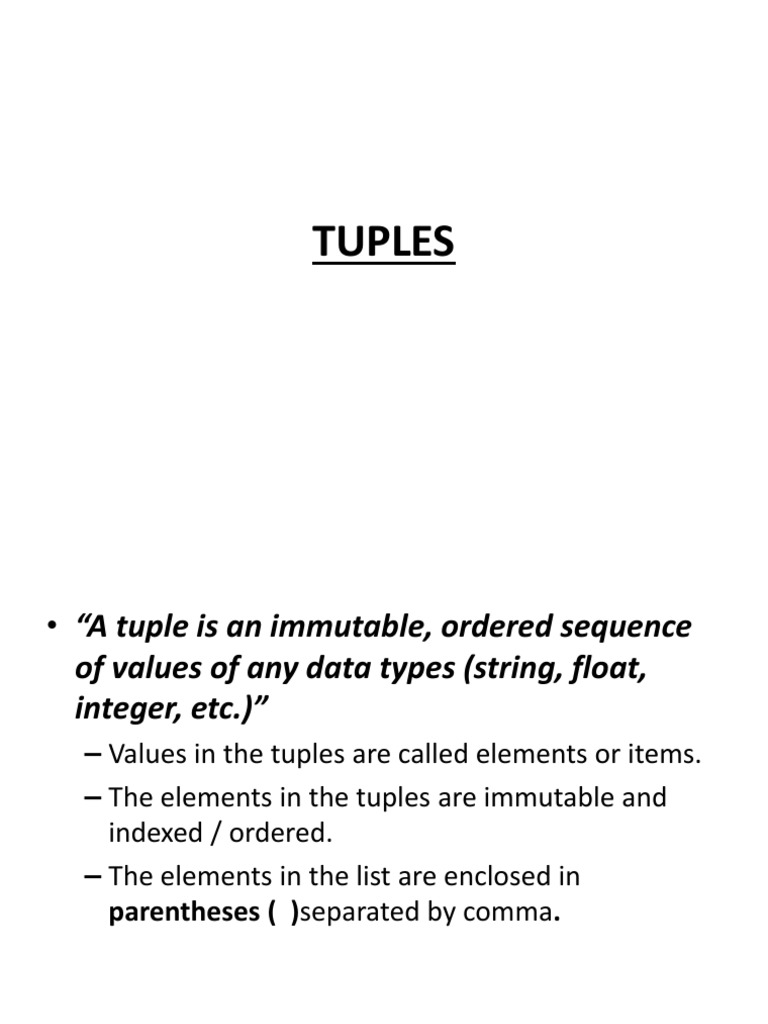 TUPLES

• “A tuple is an immutable, ordered sequence of values of any data types (string, float, integer, etc.)”

– Values in the tuples are called elements or items.

– The elements in the tuples are immutable and indexed / ordered.

– The elements in the list are enclosed in parentheses ( )separated by comma.